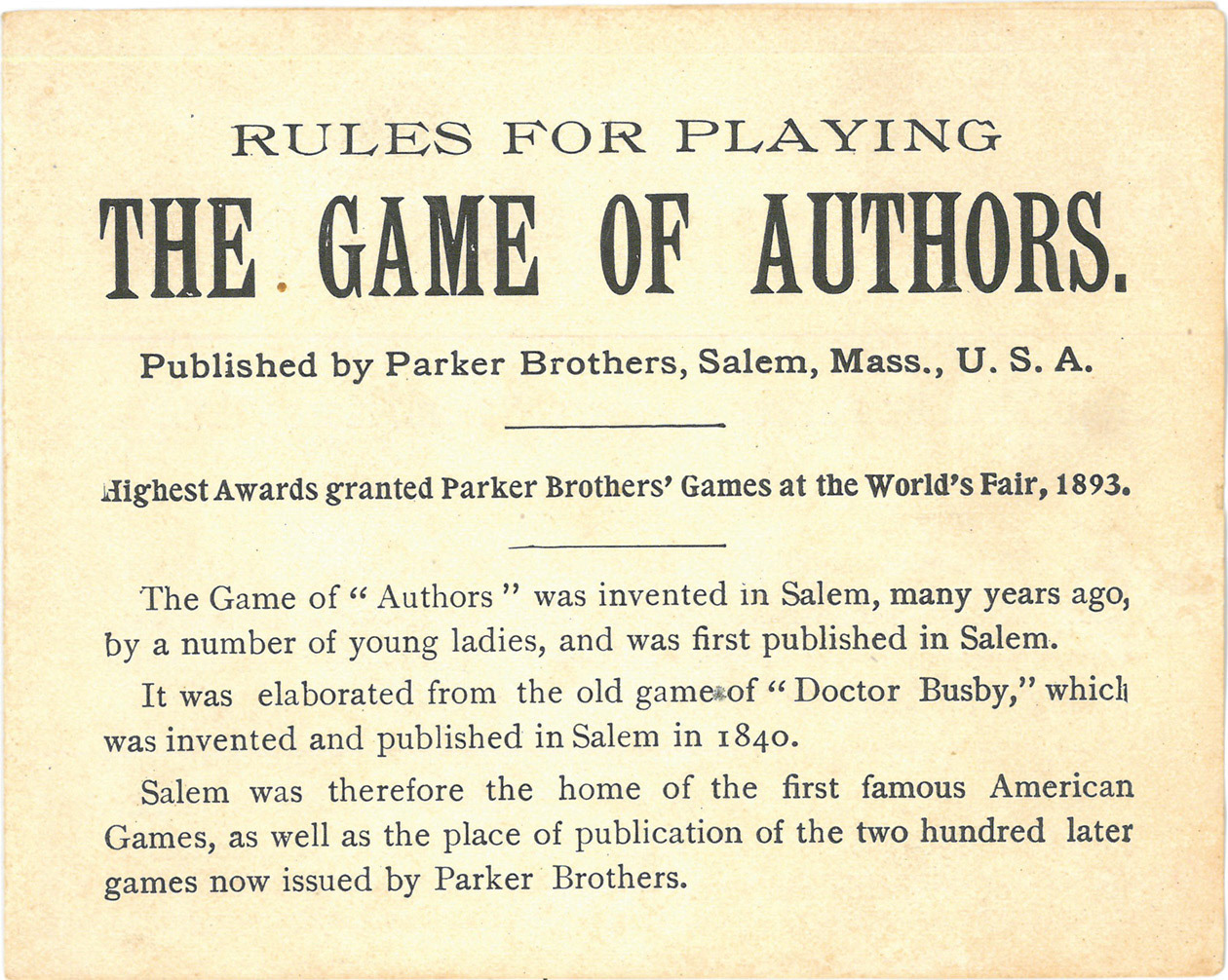 RULES FOR PLAYING

THE GAME OF AUTHORS.

Published by Parker Brothers, Salem, Mass., U. S. A.

Highest Awards granted Parker Brothers' Games at the World's Fair, 1893.

The Game of "Authors" was invented in Salem, many years ago, by a number of young ladies, and was first published in Salem.

It was elaborated from the old game of "Doctor Busby," which was invented and published in Salem in 1840.

Salem was therefore the home of the first famous American Games, as well as the place of publication of the two hundred later games now issued by Parker Brothers.